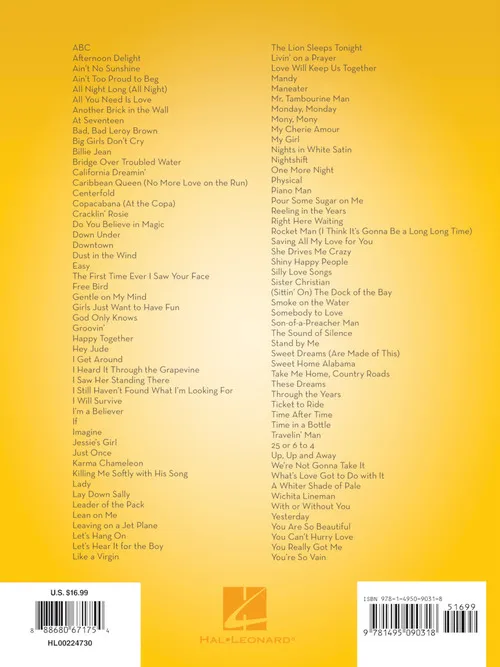 ABC
Afternoon Delight
Ain't No Sunshine
Ain't Too Proud to Beg
All Night Long (All Night)
All You Need Is Love
Another Brick in the Wall
At Seventeen
Bad, Bad Leroy Brown
Big Girls Don't Cry
Billie Jean
Bridge Over Troubled Water
California Dreamin'
Caribbean Queen (No More Love on the Run)
Centerfold
Copacabana (At the Copa)
Cracklin' Rosie
Do You Believe in Magic
Down Under
Downtown
Dust in the Wind
Easy
The First Time Ever I Saw Your Face
Free Bird
Gentle on My Mind
Girls Just Want to Have Fun
God Only Knows
Groovin'
Happy Together
Hey Jude
I Get Around
I Heard It Through the Grapevine
I Saw Her Standing There
I Still Haven't Found What I'm Looking For
I Will Survive
I'm a Believer
If
Imagine
Jessie's Girl
Just Once
Karma Chameleon
Killing Me Softly with His Song
Lady
Lay Down Sally
Leader of the Pack
Lean on Me
Leaving on a Jet Plane
Let's Hang On
Let's Hear It for the Boy
Like a Virgin

The Lion Sleeps Tonight
Livin' on a Prayer
Love Will Keep Us Together
Mandy
Maneater
Mr. Tambourine Man
Monday, Monday
Mony, Mony
My Cherie Amour
My Girl
Nights in White Satin
Nightshift
One More Night
Physical
Piano Man
Pour Some Sugar on Me
Reeling in the Years
Right Here Waiting
Rocket Man (I Think It's Gonna Be a Long Long Time)
Saving All My Love for You
She Drives Me Crazy
Shiny Happy People
Silly Love Songs
Sister Christian
(Sittin' On) The Dock of the Bay
Smoke on the Water
Somebody to Love
Son-of-a-Preacher Man
The Sound of Silence
Stand by Me
Sweet Dreams (Are Made of This)
Sweet Home Alabama
Take Me Home, Country Roads
These Dreams
Through the Years
Ticket to Ride
Time After Time
Time in a Bottle
Travelin' Man
25 or 6 to 4
Up, Up and Away
We're Not Gonna Take It
What's Love Got to Do with It
A Whiter Shade of Pale
Wichita Lineman
With or Without You
Yesterday
You Are So Beautiful
You Can't Hurry Love
You Really Got Me
You're So Vain

U.S. $16.99
8 88680 67175 4
HL00224730

HAL•LEONARD®

ISBN 978-1-4950-9031-8
51699
9 781495 090318